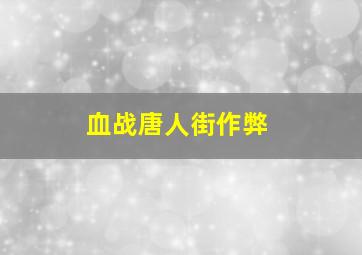 血战唐人街作弊